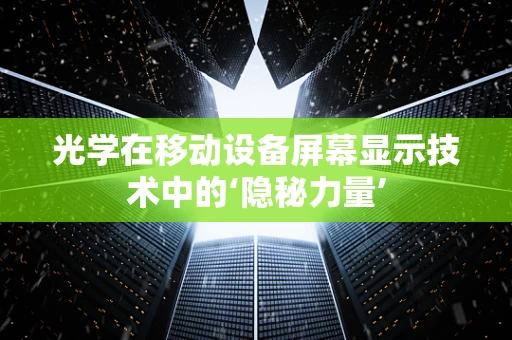 光学在移动设备屏幕显示技术中的‘隐秘力量’